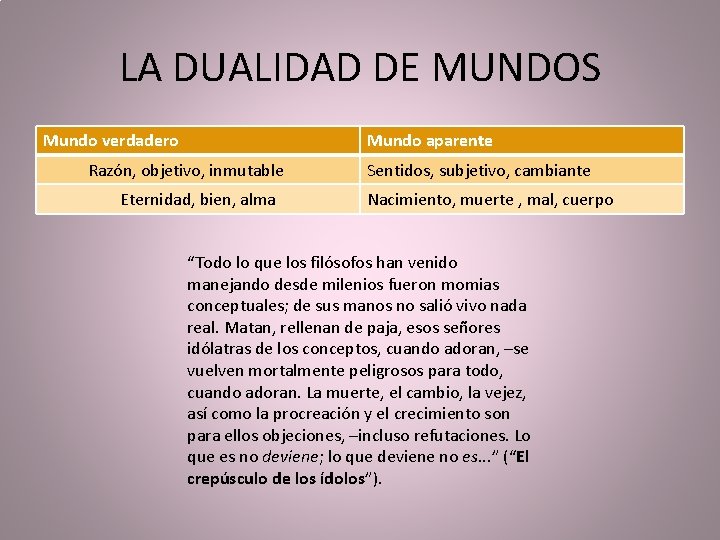 LA DUALIDAD DE MUNDOS

| Mundo verdadero | Mundo aparente |
|---|---|
| Razón, objetivo, inmutable | Sentidos, subjetivo, cambiante |
| Eternidad, bien, alma | Nacimiento, muerte , mal, cuerpo |

“Todo lo que los filósofos han venido manejando desde milenios fueron momias conceptuales; de sus manos no salió vivo nada real. Matan, rellenan de paja, esos señores idólatras de los conceptos, cuando adoran, –se vuelven mortalmente peligrosos para todo, cuando adoran. La muerte, el cambio, la vejez, así como la procreación y el crecimiento son para ellos objeciones, –incluso refutaciones. Lo que es no deviene; lo que deviene no es...” (“El crepúsculo de los ídolos”).